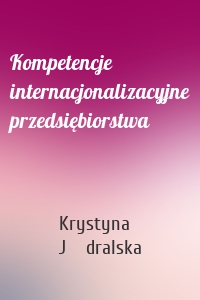 Kompetencje internacjonalizacyjne przedsiębiorstwa

Krystyna J dralska